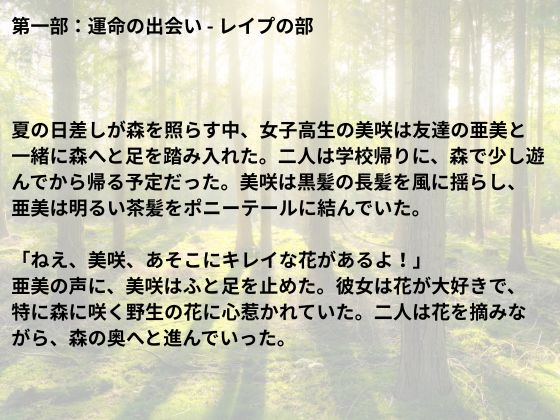 第一部：運命の出会い - レイプの部

夏の日差しが森を照らす中、女子高生の美咲は友達の亜美と一緒に森へと足を踏み入れた。二人は学校帰りに、森で少し遊んでから帰る予定だった。美咲は黒髪の長髪を風に揺らし、亜美は明るい茶髪をポニーテールに結んでいた。

「ねえ、美咲、あそこにキレイな花があるよ！」
亜美の声に、美咲はふと足を止めた。彼女は花が大好きで、特に森に咲く野生の花に心惹かれていた。二人は花を摘みながら、森の奥へと進んでいった。